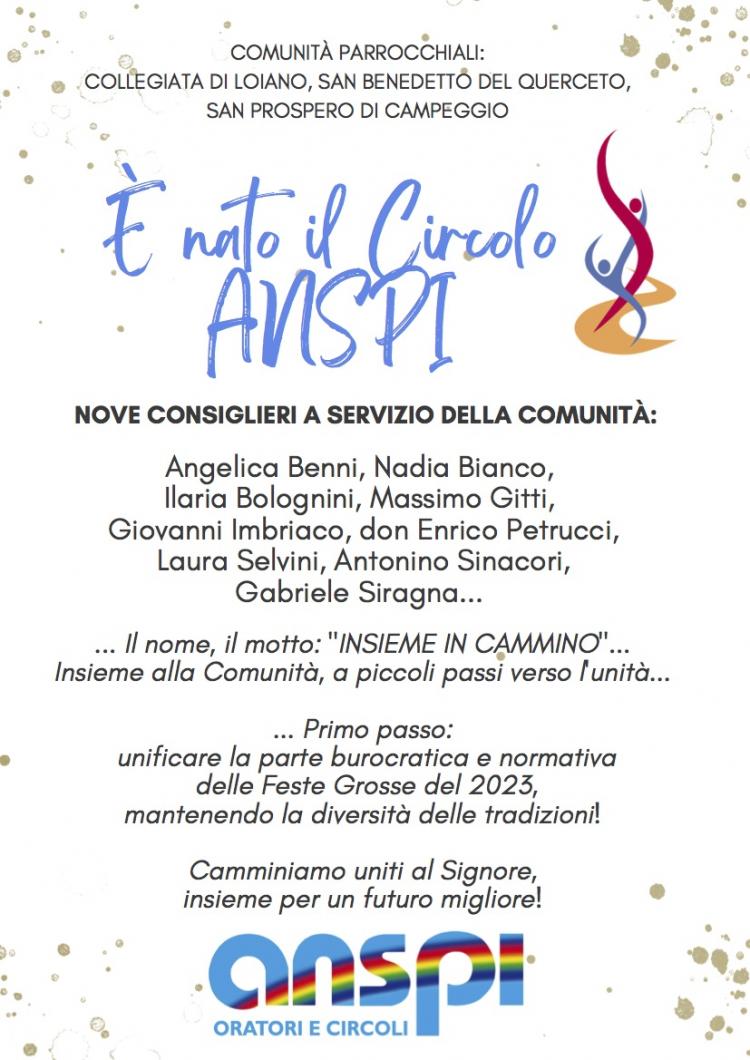 COMUNITÀ PARROCCHIALI:
COLLEGIATA DI LOIANO, SAN BENEDETTO DEL QUERCETO,
SAN PROSPERO DI CAMPEGGIO

È nato il Circolo
ANSPI

NOVE CONSIGLIERI A SERVIZIO DELLA COMUNITÀ:

Angelica Benni, Nadia Bianco,
Ilaria Bolognini, Massimo Gitti,
Giovanni Imbriaco, don Enrico Petrucci,
Laura Selvini, Antonino Sinacori,
Gabriele Siragna...

... Il nome, il motto: "INSIEME IN CAMMINO"...
Insieme alla Comunità, a piccoli passi verso l'unità...

... Primo passo:
unificare la parte burocratica e normativa
delle Feste Grosse del 2023,
mantenendo la diversità delle tradizioni!

Camminiamo uniti al Signore,
insieme per un futuro migliore!

anspi
ORATORI E CIRCOLI